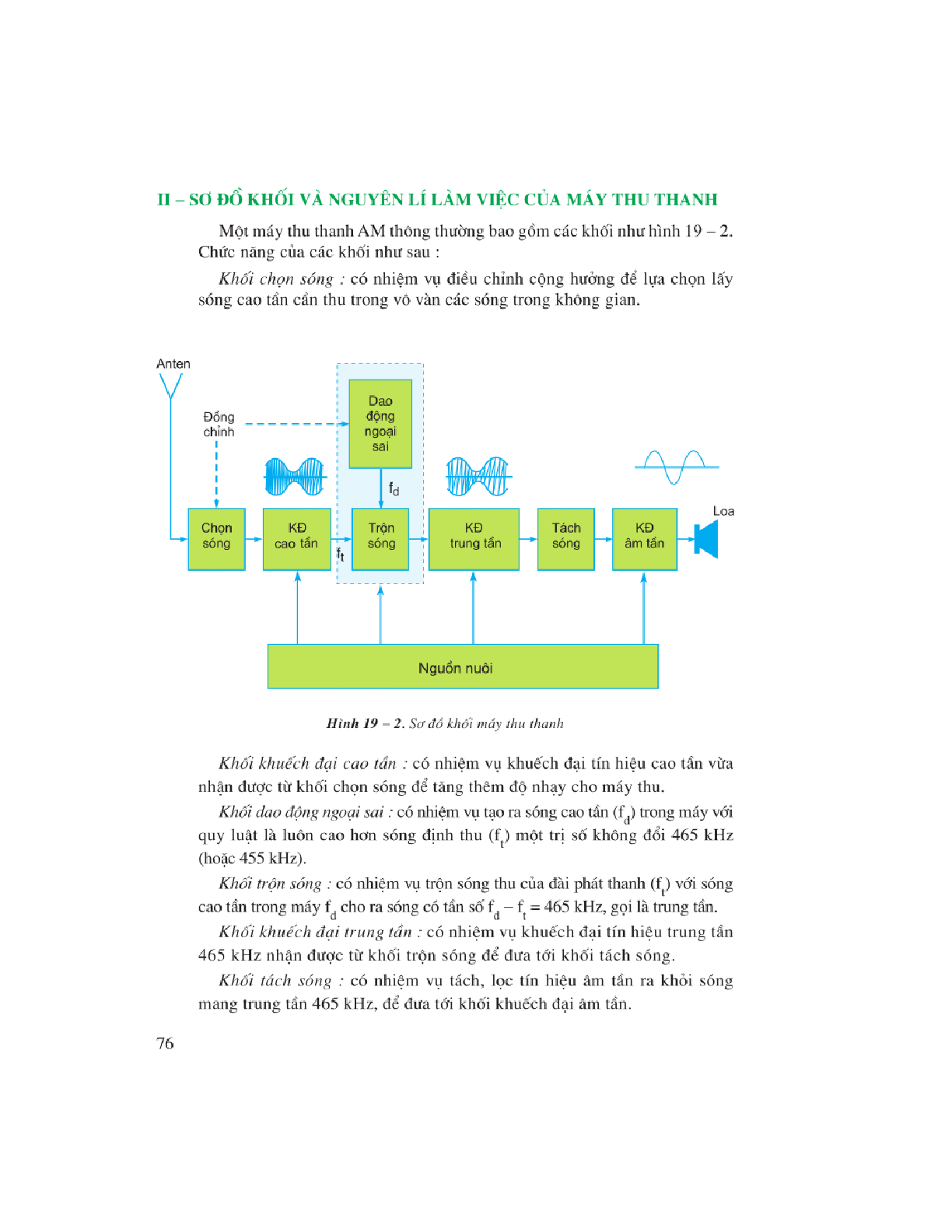 II – SƠ ĐỒ KHỐI VÀ NGUYÊN LÍ LÀM VIỆC CỦA MÁY THU THANH

Một máy thu thanh AM thông thường bao gồm các khối như hình 19 – 2. Chức năng của các khối như sau :

Khối chọn sóng : có nhiệm vụ điều chỉnh cộng hưởng để lựa chọn lấy sóng cao tần cần thu trong vô vàn các sóng trong không gian.

Anten

Đồng chỉnh

Dao động ngoại sai

$f_d$

Chọn sóng

KĐ cao tần

$f_t$

Trộn sóng

KĐ trung tần

Tách sóng

KĐ âm tần

Loa

Nguồn nuôi

Hình 19 – 2. Sơ đồ khối máy thu thanh

Khối khuếch đại cao tần : có nhiệm vụ khuếch đại tín hiệu cao tần vừa nhận được từ khối chọn sóng để tăng thêm độ nhạy cho máy thu.

Khối dao động ngoại sai : có nhiệm vụ tạo ra sóng cao tần ($f_d$) trong máy với quy luật là luôn cao hơn sóng định thu ($f_t$) một trị số không đổi 465 kHz (hoặc 455 kHz).

Khối trộn sóng : có nhiệm vụ trộn sóng thu của đài phát thanh ($f_t$) với sóng cao tần trong máy $f_d$ cho ra sóng có tần số $f_d - f_t = 465$ kHz, gọi là trung tần.

Khối khuếch đại trung tần : có nhiệm vụ khuếch đại tín hiệu trung tần 465 kHz nhận được từ khối trộn sóng để đưa tới khối tách sóng.

Khối tách sóng : có nhiệm vụ tách, lọc tín hiệu âm tần ra khỏi sóng mang trung tần 465 kHz, để đưa tới khối khuếch đại âm tần.

76